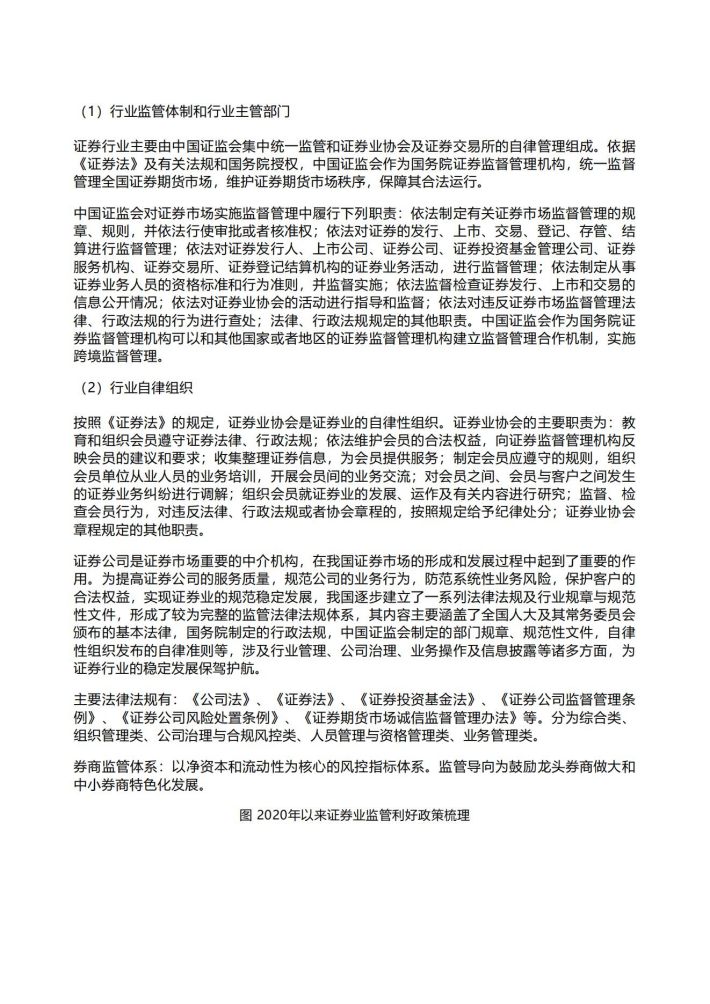 （1）行业监管体制和行业主管部门

证券行业主要由中国证监会集中统一监管和证券业协会及证券交易所的自律管理组成。依据《证券法》及有关法规和国务院授权，中国证监会作为国务院证券监督管理机构，统一监督管理全国证券期货市场，维护证券期货市场秩序，保障其合法运行。

中国证监会对证券市场实施监督管理中履行下列职责：依法制定有关证券市场监督管理的规章、规则，并依法行使审批或者核准权；依法对证券的发行、上市、交易、登记、存管、结算进行监督管理；依法对证券发行人、上市公司、证券公司、证券投资基金管理公司、证券服务机构、证券交易所、证券登记结算机构的证券业务活动，进行监督管理；依法制定从事证券业务人员的资格标准和行为准则，并监督实施；依法监督检查证券发行、上市和交易的信息公开情况；依法对证券业协会的活动进行指导和监督；依法对违反证券市场监督管理法律、行政法规的行为进行查处；法律、行政法规规定的其他职责。中国证监会作为国务院证券监督管理机构可以和其他国家或者地区的证券监督管理机构建立监督管理合作机制，实施跨境监督管理。

（2）行业自律组织

按照《证券法》的规定，证券业协会是证券业的自律性组织。证券业协会的主要职责为：教育和组织会员遵守证券法律、行政法规；依法维护会员的合法权益，向证券监督管理机构反映会员的建议和要求；收集整理证券信息，为会员提供服务；制定会员应遵守的规则，组织会员单位从业人员的业务培训，开展会员间的业务交流；对会员之间、会员与客户之间发生的证券业务纠纷进行调解；组织会员就证券业的发展、运作及有关内容进行研究；监督、检查会员行为，对违反法律、行政法规或者协会章程的，按照规定给予纪律处分；证券业协会章程规定的其他职责。

证券公司是证券市场重要的中介机构，在我国证券市场的形成和发展过程中起到了重要的作用。为提高证券公司的服务质量，规范公司的业务行为，防范系统性业务风险，保护客户的合法权益，实现证券业的规范稳定发展，我国逐步建立了一系列法律法规及行业规章与规范性文件，形成了较为完整的监管法律法规体系，其内容主要涵盖了全国人大及其常务委员会颁布的基本法律，国务院制定的行政法规，中国证监会制定的部门规章、规范性文件，自律性组织发布的自律准则等，涉及行业管理、公司治理、业务操作及信息披露等诸多方面，为证券行业的稳定发展保驾护航。

主要法律法规有：《公司法》、《证券法》、《证券投资基金法》、《证券公司监督管理条例》、《证券公司风险处置条例》、《证券期货市场诚信监督管理办法》等。分为综合类、组织管理类、公司治理与合规风控类、人员管理与资格管理类、业务管理类。

券商监管体系：以净资本和流动性为核心的风控指标体系。监管导向为鼓励龙头券商做大和中小券商特色化发展。

图 2020年以来证券业监管利好政策梳理